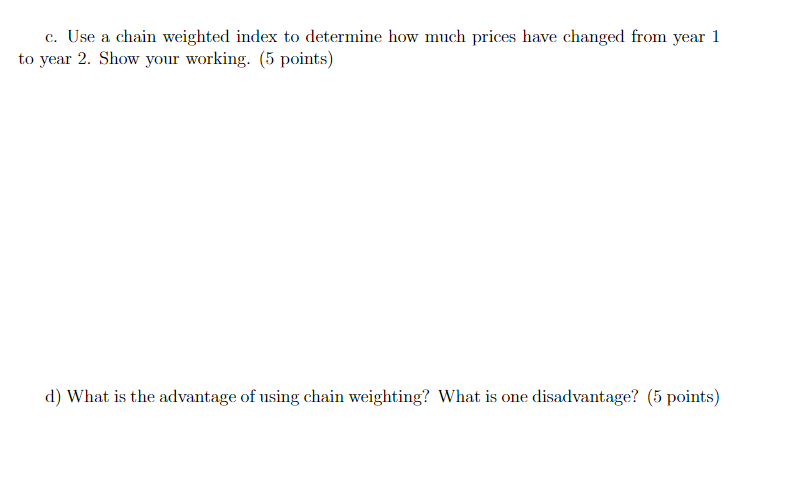 c. Use a chain weighted index to determine how much prices have changed from year 1 to year 2. Show your working. (5 points)

d) What is the advantage of using chain weighting? What is one disadvantage? (5 points)